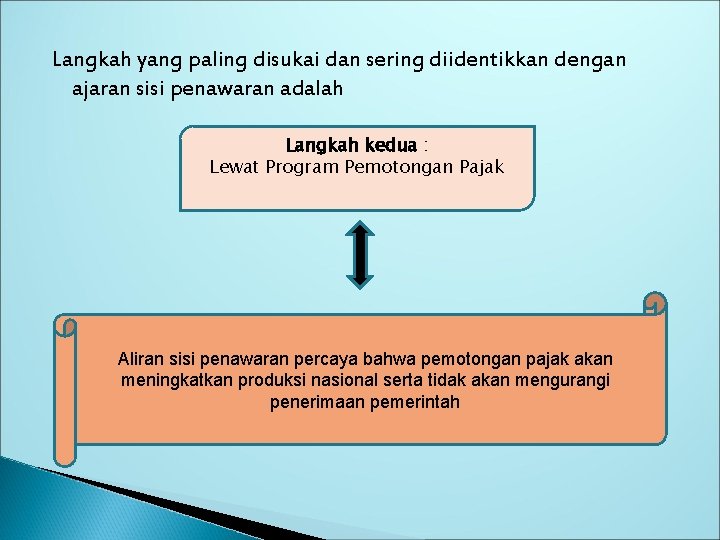 Langkah yang paling disukai dan sering diidentikkan dengan ajaran sisi penawaran adalah

Langkah kedua :
Lewat Program Pemotongan Pajak

Aliran sisi penawaran percaya bahwa pemotongan pajak akan meningkatkan produksi nasional serta tidak akan mengurangi penerimaan pemerintah